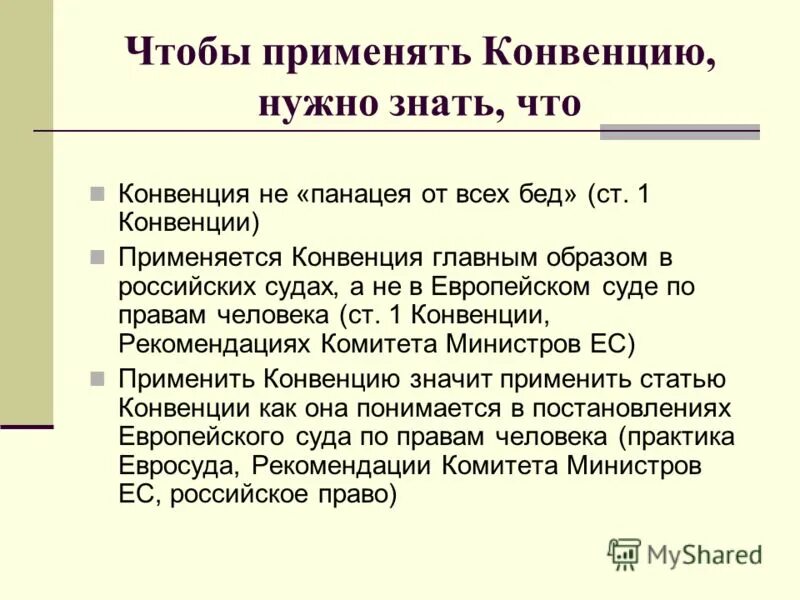 Чтобы применять Конвенцию, нужно знать, что

Конвенция не «панацея от всех бед» (ст. 1 Конвенции)

Применяется Конвенция главным образом в российских судах, а не в Европейском суде по правам человека (ст. 1 Конвенции, Рекомендациях Комитета Министров ЕС)

Применить Конвенцию значит применить статью Конвенции как она понимается в постановлениях Европейского суда по правам человека (практика Евросуда, Рекомендации Комитета Министров ЕС, российское право)

MyShared